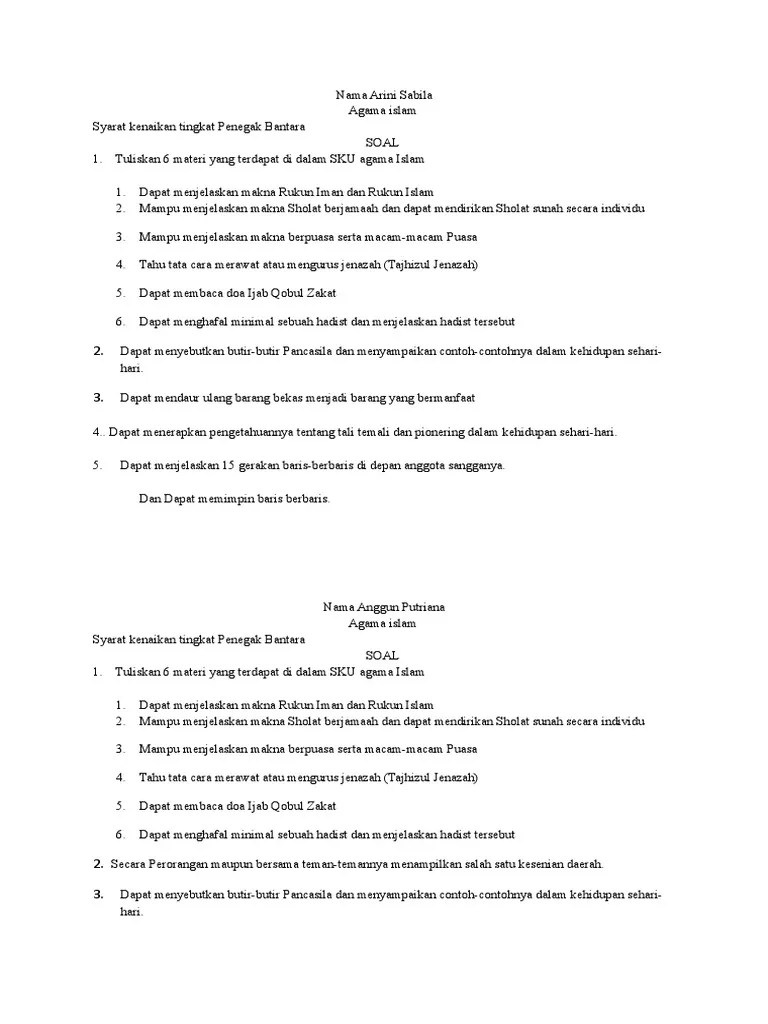 Nama Arini Sabila
Agama islam

Syarat kenaikan tingkat Penegak Bantara

SOAL

1. Tuliskan 6 materi yang terdapat di dalam SKU agama Islam

1. Dapat menjelaskan makna Rukun Iman dan Rukun Islam
2. Mampu menjelaskan makna Sholat berjamaah dan dapat mendirikan Sholat sunah secara individu
3. Mampu menjelaskan makna berpuasa serta macam-macam Puasa
4. Tahu tata cara merawat atau mengurus jenazah (Tajhizul Jenazah)
5. Dapat membaca doa Ijab Qobul Zakat
6. Dapat menghafal minimal sebuah hadist dan menjelaskan hadist tersebut

2. Dapat menyebutkan butir-butir Pancasila dan menyampaikan contoh-contohnya dalam kehidupan sehari-hari.

3. Dapat mendaur ulang barang bekas menjadi barang yang bermanfaat

4.. Dapat menerapkan pengetahuannya tentang tali temali dan pionering dalam kehidupan sehari-hari.

5. Dapat menjelaskan 15 gerakan baris-berbaris di depan anggota sangganya.

Dan Dapat memimpin baris berbaris.

Nama Anggun Putriana
Agama islam

Syarat kenaikan tingkat Penegak Bantara

SOAL

1. Tuliskan 6 materi yang terdapat di dalam SKU agama Islam

1. Dapat menjelaskan makna Rukun Iman dan Rukun Islam
2. Mampu menjelaskan makna Sholat berjamaah dan dapat mendirikan Sholat sunah secara individu
3. Mampu menjelaskan makna berpuasa serta macam-macam Puasa
4. Tahu tata cara merawat atau mengurus jenazah (Tajhizul Jenazah)
5. Dapat membaca doa Ijab Qobul Zakat
6. Dapat menghafal minimal sebuah hadist dan menjelaskan hadist tersebut

2. Secara Perorangan maupun bersama teman-temannya menampilkan salah satu kesenian daerah.

3. Dapat menyebutkan butir-butir Pancasila dan menyampaikan contoh-contohnya dalam kehidupan sehari-hari.